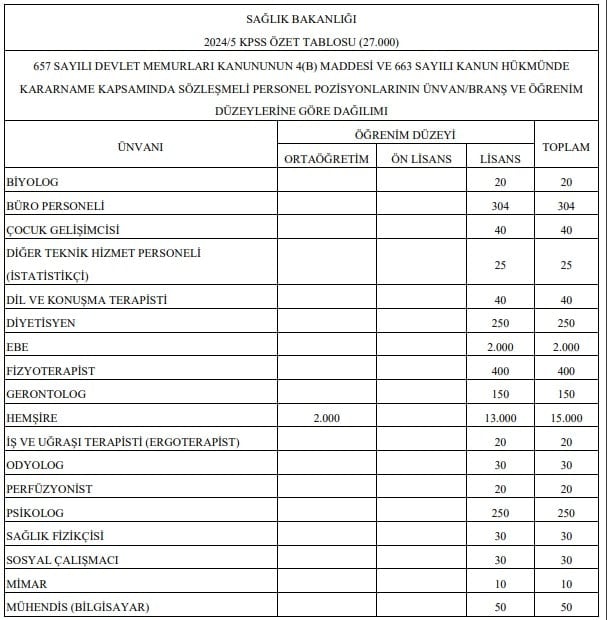 SAĞLIK BAKANLIĞI
2024/5 KPSS ÖZET TABLOSU (27.000)

657 SAYILI DEVLET MEMURLARI KANUNUNUN 4(B) MADDESİ VE 663 SAYILI KANUN HÜKMÜNDE KARARNAME KAPSAMINDA SÖZLEŞMELİ PERSONEL POZİSYONLARININ ÜNVAN/BRANŞ VE ÖĞRENİM DÜZEYLERİNE GÖRE DAĞILIMI

| ÜNVANI | ÖĞRENİM DÜZEYİ | | | TOPLAM |
|---|---|---|---|---|
| | ORTAÖĞRETİM | ÖN LİSANS | LİSANS | |
| BİYOLOG | | | 20 | 20 |
| BÜRO PERSONELİ | | | 304 | 304 |
| ÇOCUK GELİŞİMCİSİ | | | 40 | 40 |
| DİĞER TEKNİK HİZMET PERSONELİ (İSTATİSTİKÇİ) | | | 25 | 25 |
| DİL VE KONUŞMA TERAPİSTİ | | | 40 | 40 |
| DİYETİSYEN | | | 250 | 250 |
| EBE | | | 2.000 | 2.000 |
| FİZYOTERAPİST | | | 400 | 400 |
| GERONTOLOG | | | 150 | 150 |
| HEMŞİRE | 2.000 | | 13.000 | 15.000 |
| İŞ VE UĞRAŞI TERAPİSTİ (ERGOTERAPİST) | | | 20 | 20 |
| ODYOLOG | | | 30 | 30 |
| PERFÜZYONİST | | | 20 | 20 |
| PSİKOLOG | | | 250 | 250 |
| SAĞLIK FİZİKÇİSİ | | | 30 | 30 |
| SOSYAL ÇALIŞMACI | | | 30 | 30 |
| MİMAR | | | 10 | 10 |
| MÜHENDİS (BİLGİSAYAR) | | | 50 | 50 |